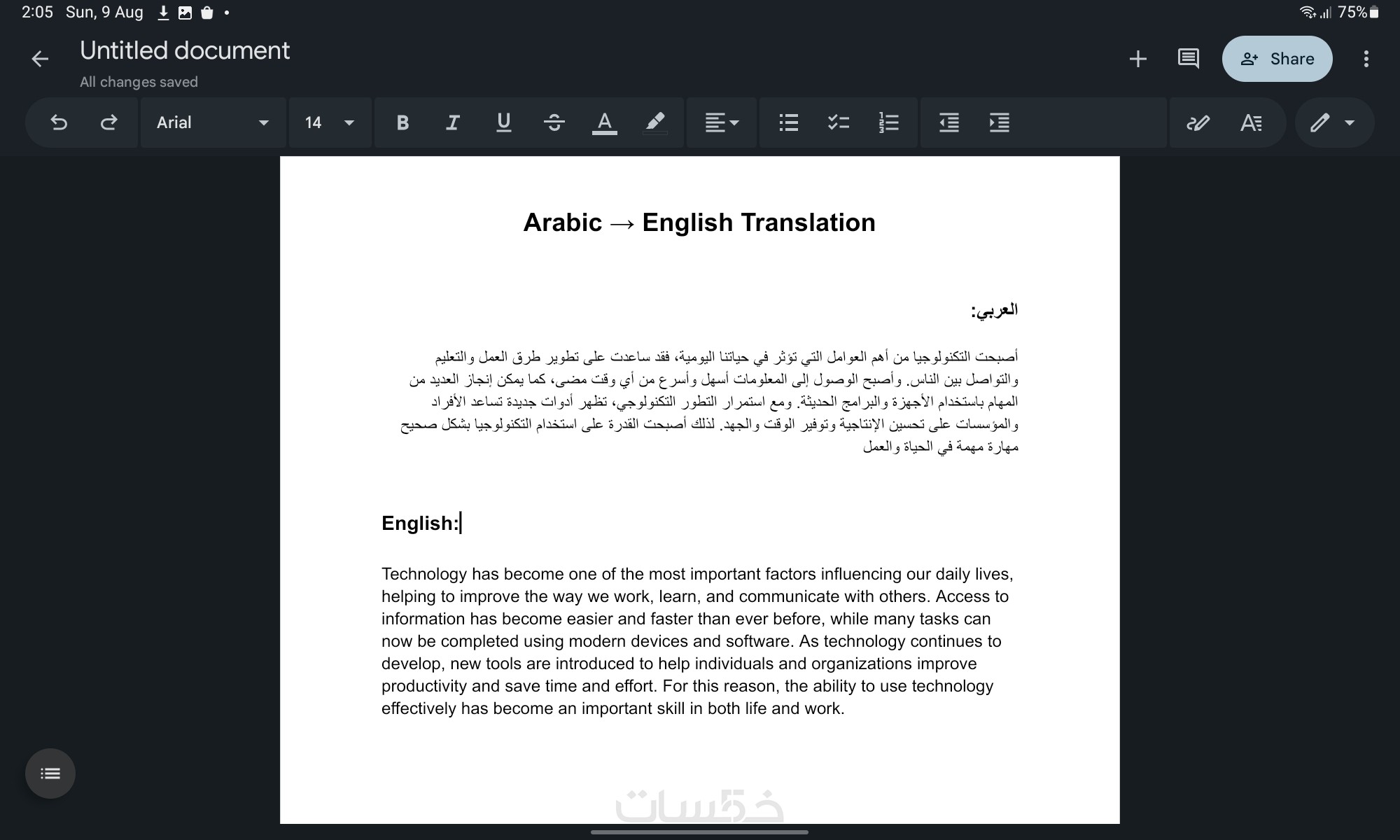 2:05 Sun, 9 Aug

75%

Untitled document

All changes saved

Share

Arial

14

Arabic → English Translation

العربي:

أصبحت التكنولوجيا من أهم العوامل التي تؤثر في حياتنا اليومية، فقد ساعدت على تطوير طرق العمل والتعليم والتواصل بين الناس. وأصبح الوصول إلى المعلومات أسهل وأسرع من أي وقت مضى، كما يمكن إنجاز العديد من المهام باستخدام الأجهزة والبرامج الحديثة. ومع استمرار التطور التكنولوجي، تظهر أدوات جديدة تساعد الأفراد والمؤسسات على تحسين الإنتاجية وتوفير الوقت والجهد. لذلك أصبحت القدرة على استخدام التكنولوجيا بشكل صحيح مهارة مهمة في الحياة والعمل

English:

Technology has become one of the most important factors influencing our daily lives, helping to improve the way we work, learn, and communicate with others. Access to information has become easier and faster than ever before, while many tasks can now be completed using modern devices and software. As technology continues to develop, new tools are introduced to help individuals and organizations improve productivity and save time and effort. For this reason, the ability to use technology effectively has become an important skill in both life and work.

خمسات